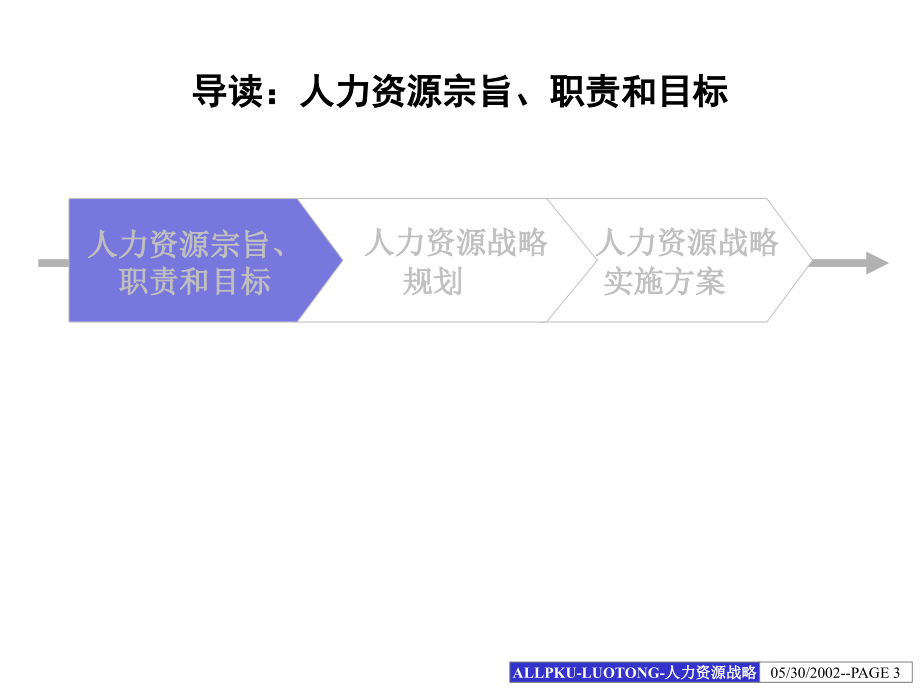 导读：人力资源宗旨、职责和目标

人力资源宗旨、职责和目标

人力资源战略规划

人力资源战略实施方案

ALLPKU-LUOTONG-人力资源战略 05/30/2002--PAGE 3